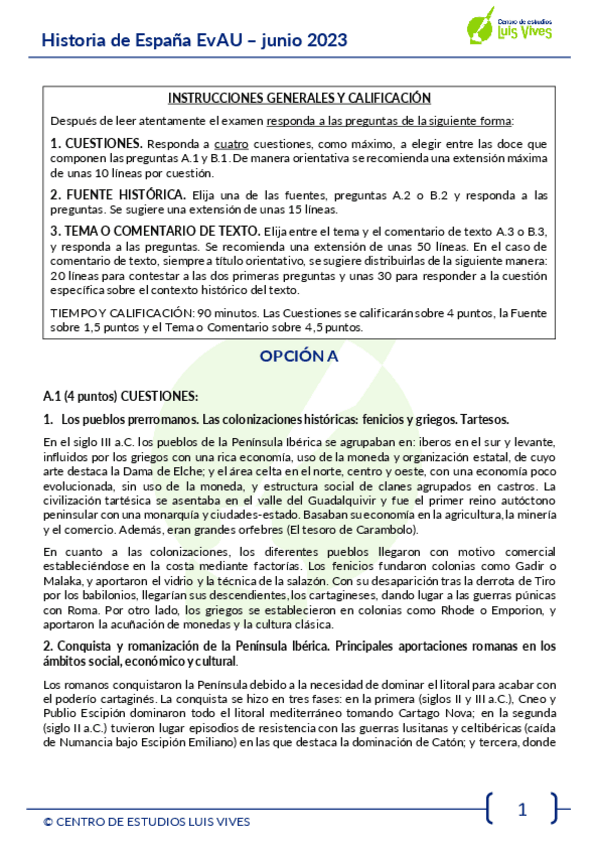 Historia de España EvAU – junio 2023

Centro de estudios Luis Vives

INSTRUCCIONES GENERALES Y CALIFICACIÓN

Después de leer atentamente el examen responda a las preguntas de la siguiente forma:

1. CUESTIONES. Responda a cuatro cuestiones, como máximo, a elegir entre las doce que componen las preguntas A.1 y B.1. De manera orientativa se recomienda una extensión máxima de unas 10 líneas por cuestión.

2. FUENTE HISTÓRICA. Elija una de las fuentes, preguntas A.2 o B.2 y responda a las preguntas. Se sugiere una extensión de unas 15 líneas.

3. TEMA O COMENTARIO DE TEXTO. Elija entre el tema y el comentario de texto A.3 o B.3, y responda a las preguntas. Se recomienda una extensión de unas 50 líneas. En el caso de comentario de texto, siempre a título orientativo, se sugiere distribuirlas de la siguiente manera: 20 líneas para contestar a las dos primeras preguntas y unas 30 para responder a la cuestión específica sobre el contexto histórico del texto.

TIEMPO Y CALIFICACIÓN: 90 minutos. Las Cuestiones se calificarán sobre 4 puntos, la Fuente sobre 1,5 puntos y el Tema o Comentario sobre 4,5 puntos.

OPCIÓN A

A.1 (4 puntos) CUESTIONES:

1. Los pueblos prerromanos. Las colonizaciones históricas: fenicios y griegos. Tartesos.

En el siglo III a.C. los pueblos de la Península Ibérica se agrupaban en: iberos en el sur y levante, influidos por los griegos con una rica economía, uso de la moneda y organización estatal, de cuyo arte destaca la Dama de Elche; y el área celta en el norte, centro y oeste, con una economía poco evolucionada, sin uso de la moneda, y estructura social de clanes agrupados en castros. La civilización tartésica se asentaba en el valle del Guadalquivir y fue el primer reino autóctono peninsular con una monarquía y ciudades-estado. Basaban su economía en la agricultura, la minería y el comercio. Además, eran grandes orfebres (El tesoro de Carambolo).

En cuanto a las colonizaciones, los diferentes pueblos llegaron con motivo comercial estableciéndose en la costa mediante factorías. Los fenicios fundaron colonias como Gadir o Malaka, y aportaron el vidrio y la técnica de la salazón. Con su desaparición tras la derrota de Tiro por los babilonios, llegarían sus descendientes, los cartagineses, dando lugar a las guerras púnicas con Roma. Por otro lado, los griegos se establecieron en colonias como Rhode o Emporion, y aportaron la acuñación de monedas y la cultura clásica.

2. Conquista y romanización de la Península Ibérica. Principales aportaciones romanas en los ámbitos social, económico y cultural.

Los romanos conquistaron la Península debido a la necesidad de dominar el litoral para acabar con el poderío cartaginés. La conquista se hizo en tres fases: en la primera (siglos II y III a.C.), Cneo y Publio Escipión dominaron todo el litoral mediterráneo tomando Cartago Nova; en la segunda (siglo II a.C.) tuvieron lugar episodios de resistencia con las guerras lusitanas y celtibéricas (caída de Numancia bajo Escipión Emiliano) en las que destaca la dominación de Catón; y tercera, donde

© CENTRO DE ESTUDIOS LUIS VIVES

1